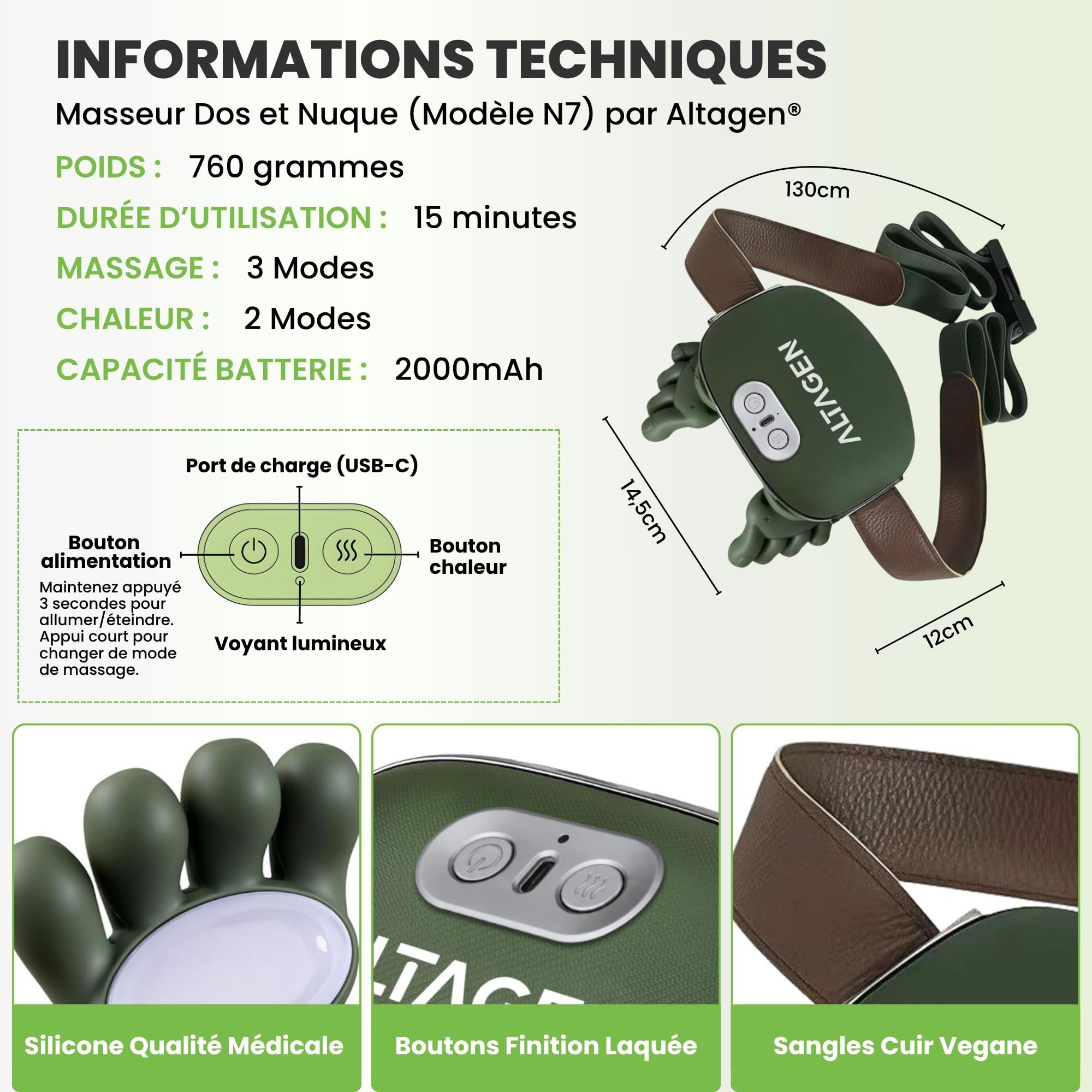 INFORMATIONS TECHNIQUES

Masseur Dos et Nuque (Modèle N7) par Altagen®

POIDS : 760 grammes

DURÉE D'UTILISATION : 15 minutes

MASSAGE : 3 Modes

CHALEUR : 2 Modes

CAPACITÉ BATTERIE : 2000mAh

130cm

ALTAGEN

14,5cm

12cm

Port de charge (USB-C)

Bouton alimentation

Maintenez appuyé 3 secondes pour allumer/éteindre. Appui court pour changer de mode de massage.

Bouton chaleur

Voyant lumineux

Silicone Qualité Médicale

Boutons Finition Laquée

Sangles Cuir Vegane